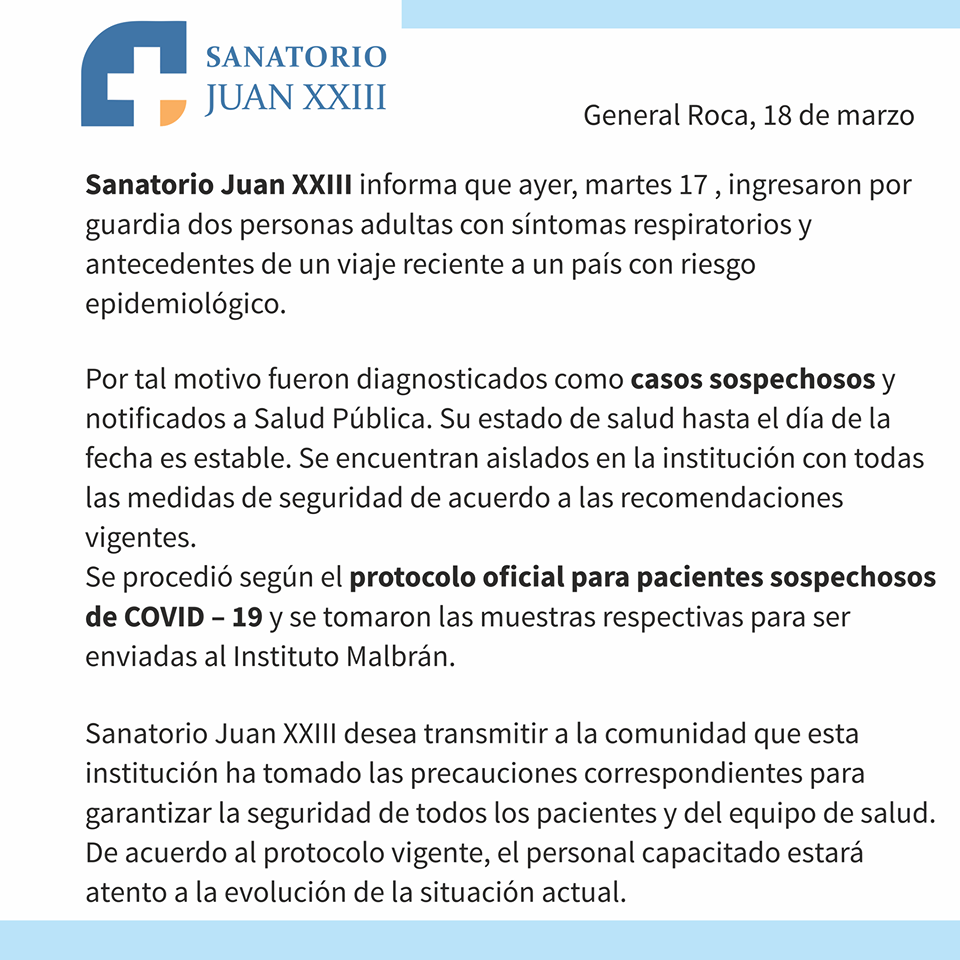 SANATORIO
JUAN XXIII

General Roca, 18 de marzo

Sanatorio Juan XXIII informa que ayer, martes 17 , ingresaron por guardia dos personas adultas con síntomas respiratorios y antecedentes de un viaje reciente a un país con riesgo epidemiológico.

Por tal motivo fueron diagnosticados como casos sospechosos y notificados a Salud Pública. Su estado de salud hasta el día de la fecha es estable. Se encuentran aislados en la institución con todas las medidas de seguridad de acuerdo a las recomendaciones vigentes.
Se procedió según el protocolo oficial para pacientes sospechosos de COVID – 19 y se tomaron las muestras respectivas para ser enviadas al Instituto Malbrán.

Sanatorio Juan XXIII desea transmitir a la comunidad que esta institución ha tomado las precauciones correspondientes para garantizar la seguridad de todos los pacientes y del equipo de salud. De acuerdo al protocolo vigente, el personal capacitado estará atento a la evolución de la situación actual.